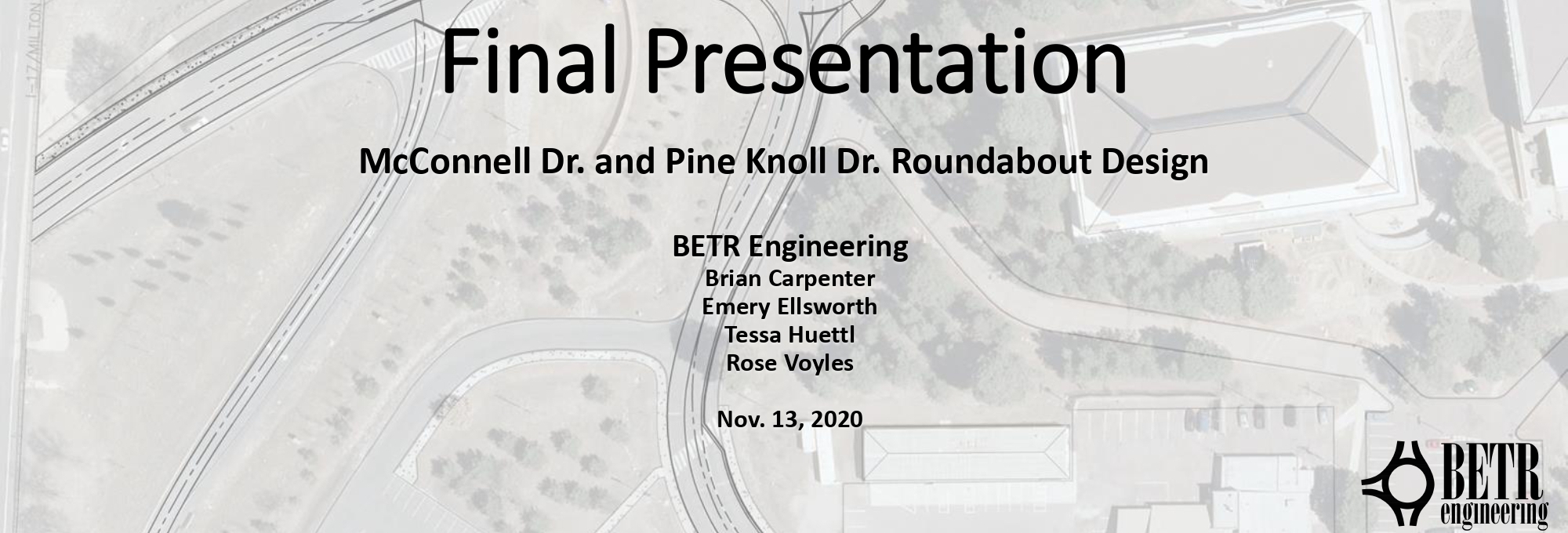 I-17/MILTON

Final Presentation

McConnell Dr. and Pine Knoll Dr. Roundabout Design

BETR Engineering
Brian Carpenter
Emery Ellsworth
Tessa Huettl
Rose Voyles

Nov. 13, 2020

BETR
engineering